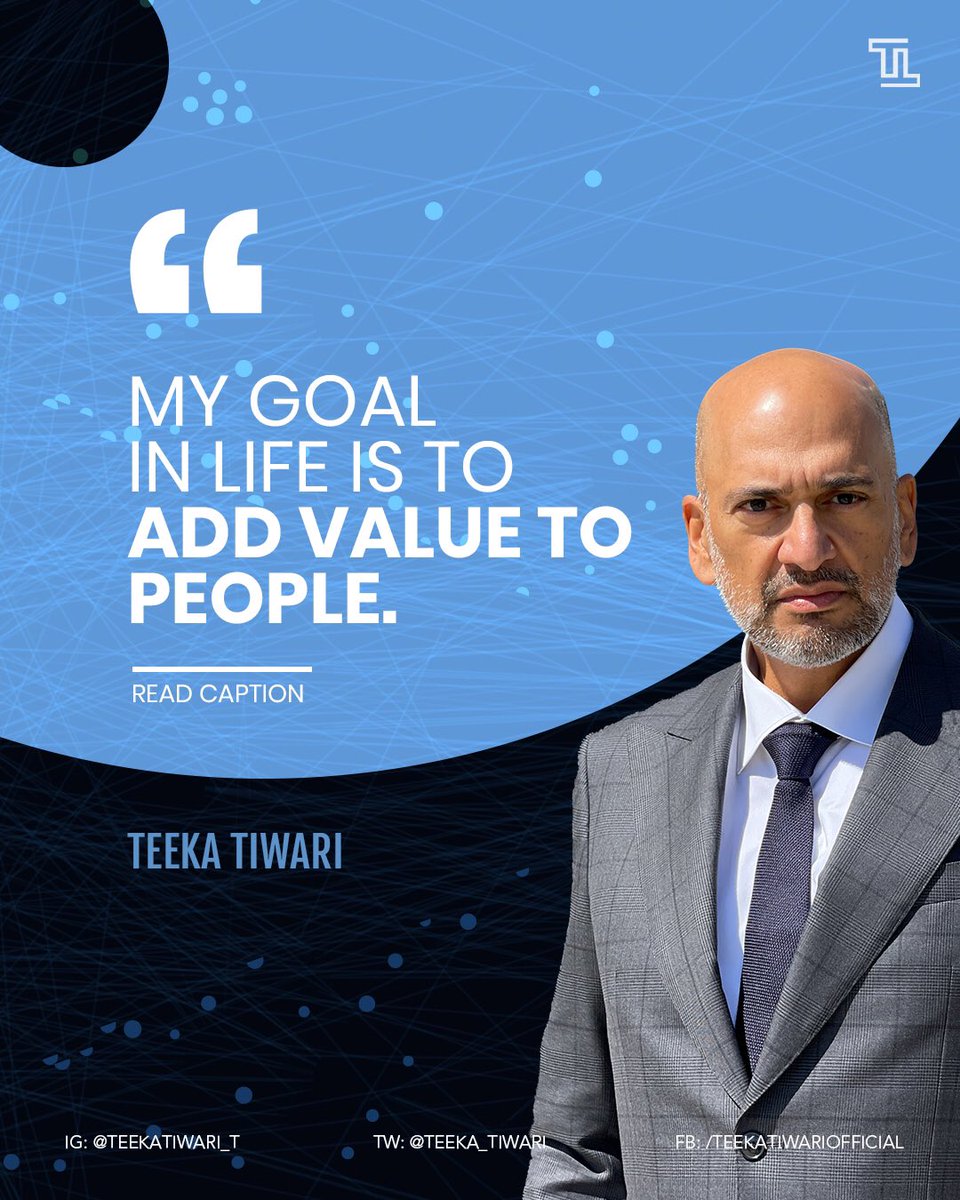 TL

“

MY GOAL IN LIFE IS TO ADD VALUE TO PEOPLE.

READ CAPTION

TEEKA TIWARI

IG: @TEEKATIWARI_T

TW: @TEEKA_TIWARI

FB: /TEEKATIWARIOFFICIAL